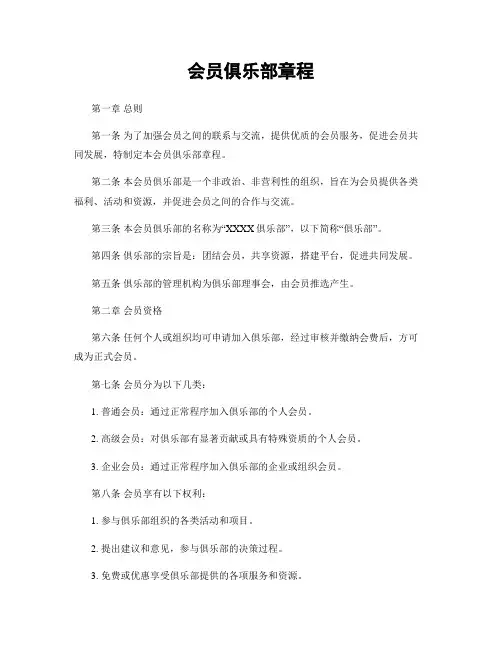 会员俱乐部章程

第一章 总则

第一条 为了加强会员之间的联系与交流，提供优质的会员服务，促进会员共同发展，特制定本会员俱乐部章程。

第二条 本会员俱乐部是一个非政治、非营利性的组织，旨在为会员提供各类福利、活动和资源，并促进会员之间的合作与交流。

第三条 本会员俱乐部的名称为“XXXX 俱乐部”，以下简称“俱乐部”。

第四条 俱乐部的宗旨是：团结会员，共享资源，搭建平台，促进共同发展。

第五条 俱乐部的管理机构为俱乐部理事会，由会员推选产生。

第二章 会员资格

第六条 任何个人或组织均可申请加入俱乐部，经过审核并缴纳会费后，方可成为正式会员。

第七条 会员分为以下几类：

1. 普通会员：通过正常程序加入俱乐部的个人会员。

2. 高级会员：对俱乐部有显著贡献或具有特殊资质的个人会员。

3. 企业会员：通过正常程序加入俱乐部的企业或组织会员。

第八条 会员享有以下权利：

1. 参与俱乐部组织的各类活动和项目。

2. 提出建议和意见，参与俱乐部的决策过程。

3. 免费或优惠享受俱乐部提供的各项服务和资源。